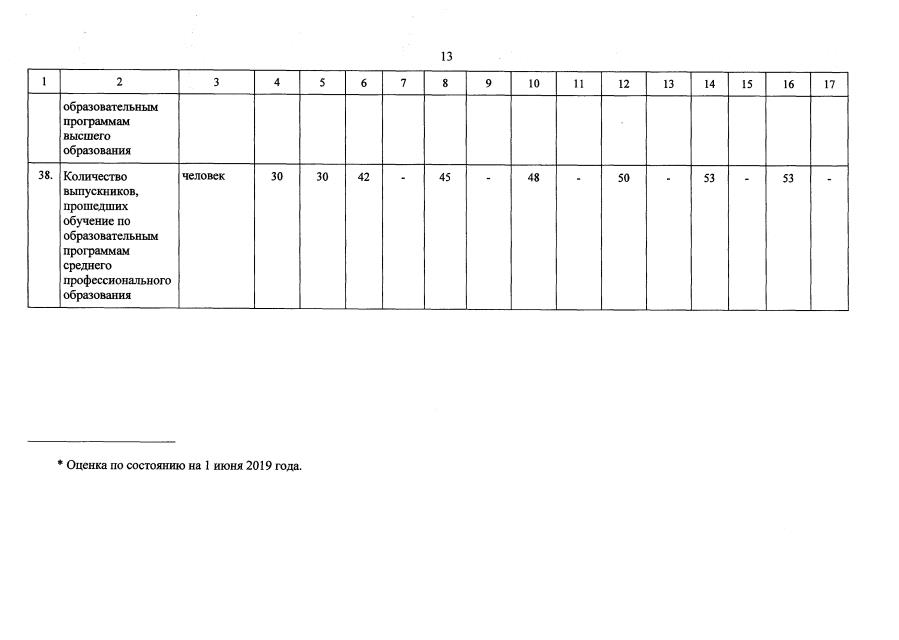 13

| 1 | 2 | 3 | 4 | 5 | 6 | 7 | 8 | 9 | 10 | 11 | 12 | 13 | 14 | 15 | 16 | 17 |
|---|---|---|---|---|---|---|---|---|---|---|---|---|---|---|---|---|
| | образовательным программам высшего образования | | | | | | | | | | | | | | | |
| 38. | Количество выпускников, прошедших обучение по образовательным программам среднего профессионального образования | человек | 30 | 30 | 42 | - | 45 | - | 48 | - | 50 | - | 53 | - | 53 | - |

* Оценка по состоянию на 1 июня 2019 года.